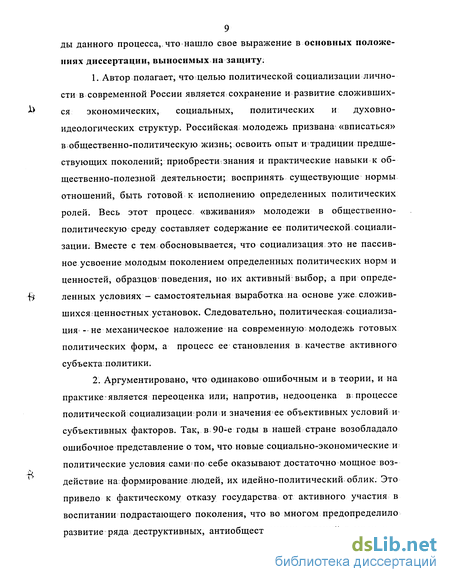 9

ды данного процесса, что нашло свое выражение в основных положениях диссертации, выносимых на защиту.

1. Автор полагает, что целью политической социализации личности в современной России является сохранение и развитие сложившихся экономических, социальных, политических и духовно-идеологических структур. Российская молодежь призвана «вписаться» в общественно-политическую жизнь; освоить опыт и традиции предшествующих поколений; приобрести знания и практические навыки к общественно-полезной деятельности; воспринять существующие нормы отношений, быть готовой к исполнению определенных политических ролей. Весь этот процесс «вживания» молодежи в общественно-политическую среду составляет содержание ее политической социализации. Вместе с тем обосновывается, что социализация это не пассивное усвоение молодым поколением определенных политических норм и ценностей, образцов поведения, но их активный выбор, а при определенных условиях – самостоятельная выработка на основе уже сложившихся ценностных установок. Следовательно, политическая социализация - не механическое наложение на современную молодежь готовых политических форм, а процесс ее становления в качестве активного субъекта политики.

2. Аргументировано, что одинаково ошибочным и в теории, и на практике является переоценка или, напротив, недооценка в процессе политической социализации роли и значения ее объективных условий и субъективных факторов. Так, в 90-е годы в нашей стране возобладало ошибочное представление о том, что новые социально-экономические и политические условия сами по себе оказывают достаточно мощное воздействие на формирование людей, их идейно-политический облик. Это привело к фактическому отказу государства от активного участия в воспитании подрастающего поколения, что во многом предопределило развитие ряда деструктивных, антиобщест

dsLib.net
библиотека диссертаций